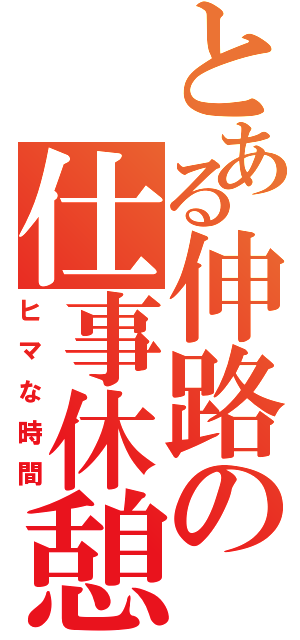 とある伸路の仕事休憩

ヒマな時間